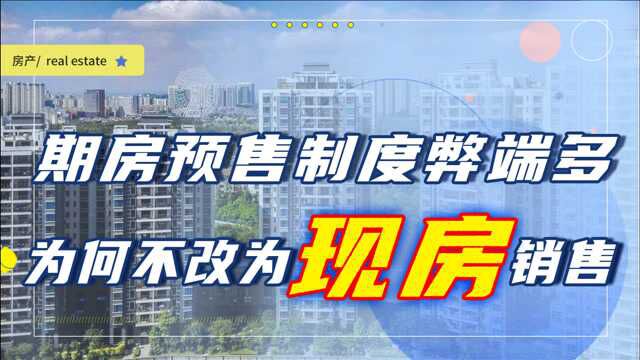 房产/ real estate

期房预售制度弊端多

为何不改为现房销售